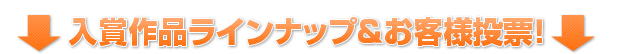 入賞作品ラインナップ＆お客様投票!